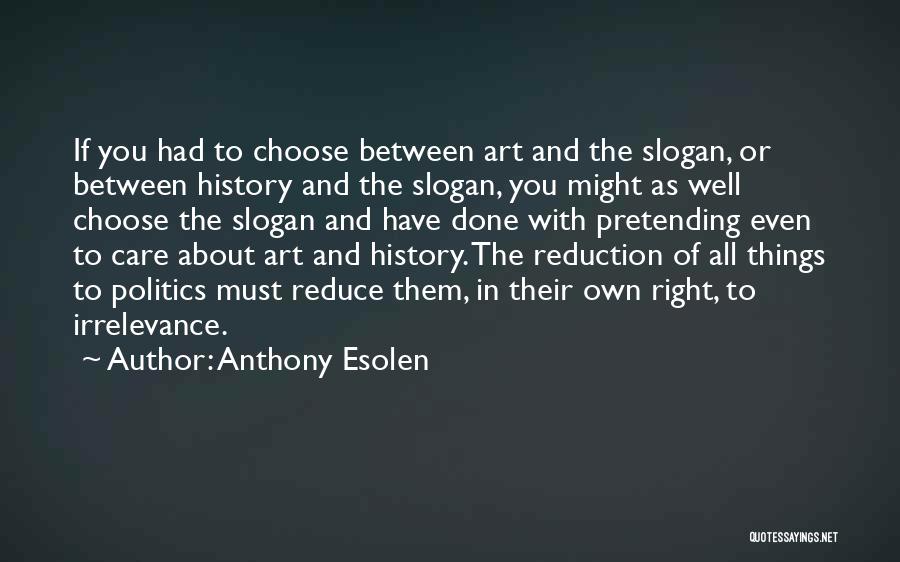 If you had to choose between art and the slogan, or between history and the slogan, you might as well choose the slogan and have done with pretending even to care about art and history. The reduction of all things to politics must reduce them, in their own right, to irrelevance.

~ Author: Anthony Esolen

QUOTESSAYINGS.NET